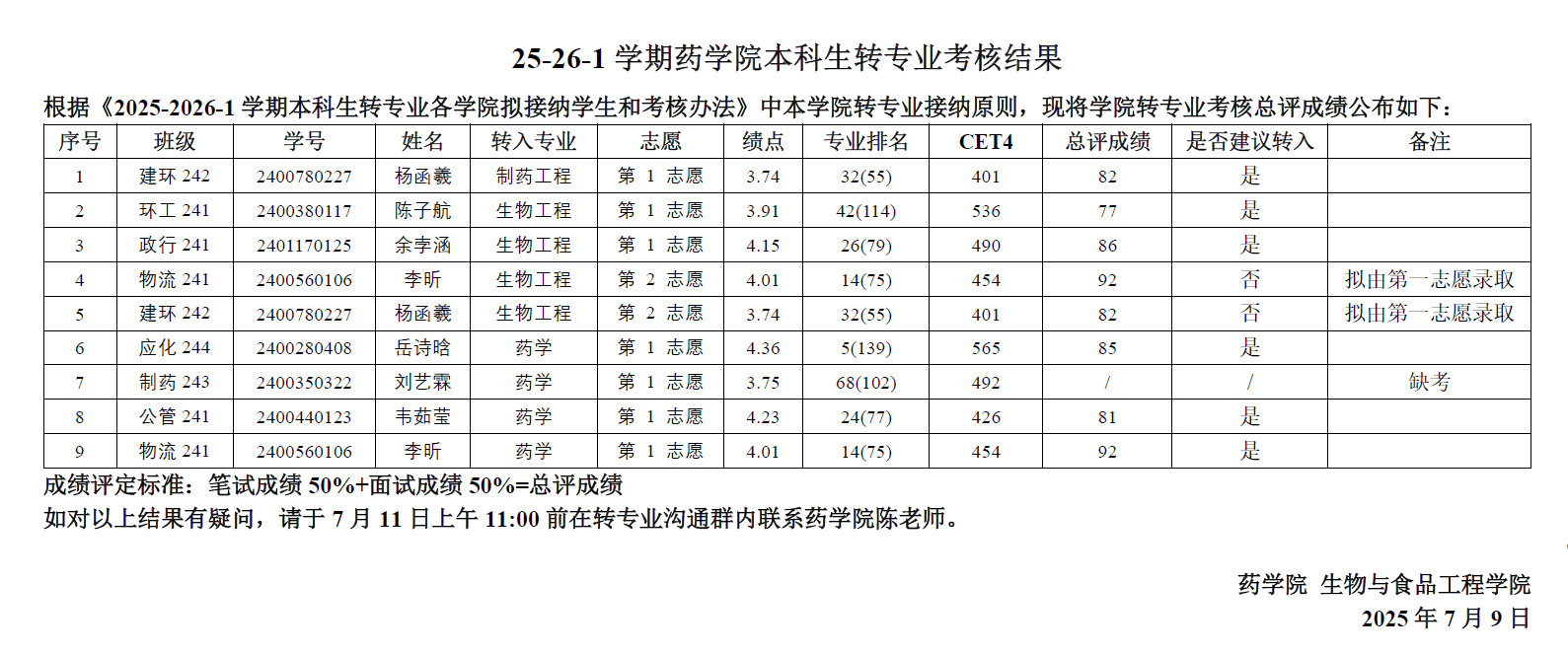 25-26-1 学期药学院本科生转专业考核结果

根据《2025-2026-1 学期本科生转专业各学院拟接纳学生和考核办法》中本学院转专业接纳原则，现将学院转专业考核总评成绩公布如下：

| 序号 | 班级 | 学号 | 姓名 | 转入专业 | 志愿 | 绩点 | 专业排名 | CET4 | 总评成绩 | 是否建议转入 | 备注 |
|---|---|---|---|---|---|---|---|---|---|---|---|
| 1 | 建环 242 | 2400780227 | 杨函羲 | 制药工程 | 第 1 志愿 | 3.74 | 32(55) | 401 | 82 | 是 | |
| 2 | 环工 241 | 2400380117 | 陈子航 | 生物工程 | 第 1 志愿 | 3.91 | 42(114) | 536 | 77 | 是 | |
| 3 | 政行 241 | 2401170125 | 余孛涵 | 生物工程 | 第 1 志愿 | 4.15 | 26(79) | 490 | 86 | 是 | |
| 4 | 物流 241 | 2400560106 | 李昕 | 生物工程 | 第 2 志愿 | 4.01 | 14(75) | 454 | 92 | 否 | 拟由第一志愿录取 |
| 5 | 建环 242 | 2400780227 | 杨函羲 | 生物工程 | 第 2 志愿 | 3.74 | 32(55) | 401 | 82 | 否 | 拟由第一志愿录取 |
| 6 | 应化 244 | 2400280408 | 岳诗晗 | 药学 | 第 1 志愿 | 4.36 | 5(139) | 565 | 85 | 是 | |
| 7 | 制药 243 | 2400350322 | 刘艺霖 | 药学 | 第 1 志愿 | 3.75 | 68(102) | 492 | / | / | 缺考 |
| 8 | 公管 241 | 2400440123 | 韦茹莹 | 药学 | 第 1 志愿 | 4.23 | 24(77) | 426 | 81 | 是 | |
| 9 | 物流 241 | 2400560106 | 李昕 | 药学 | 第 1 志愿 | 4.01 | 14(75) | 454 | 92 | 是 | |

成绩评定标准：笔试成绩 50%+面试成绩 50%=总评成绩

如对以上结果有疑问，请于 7 月 11 日上午 11:00 前在转专业沟通群内联系药学院陈老师。

药学院 生物与食品工程学院
2025 年 7 月 9 日